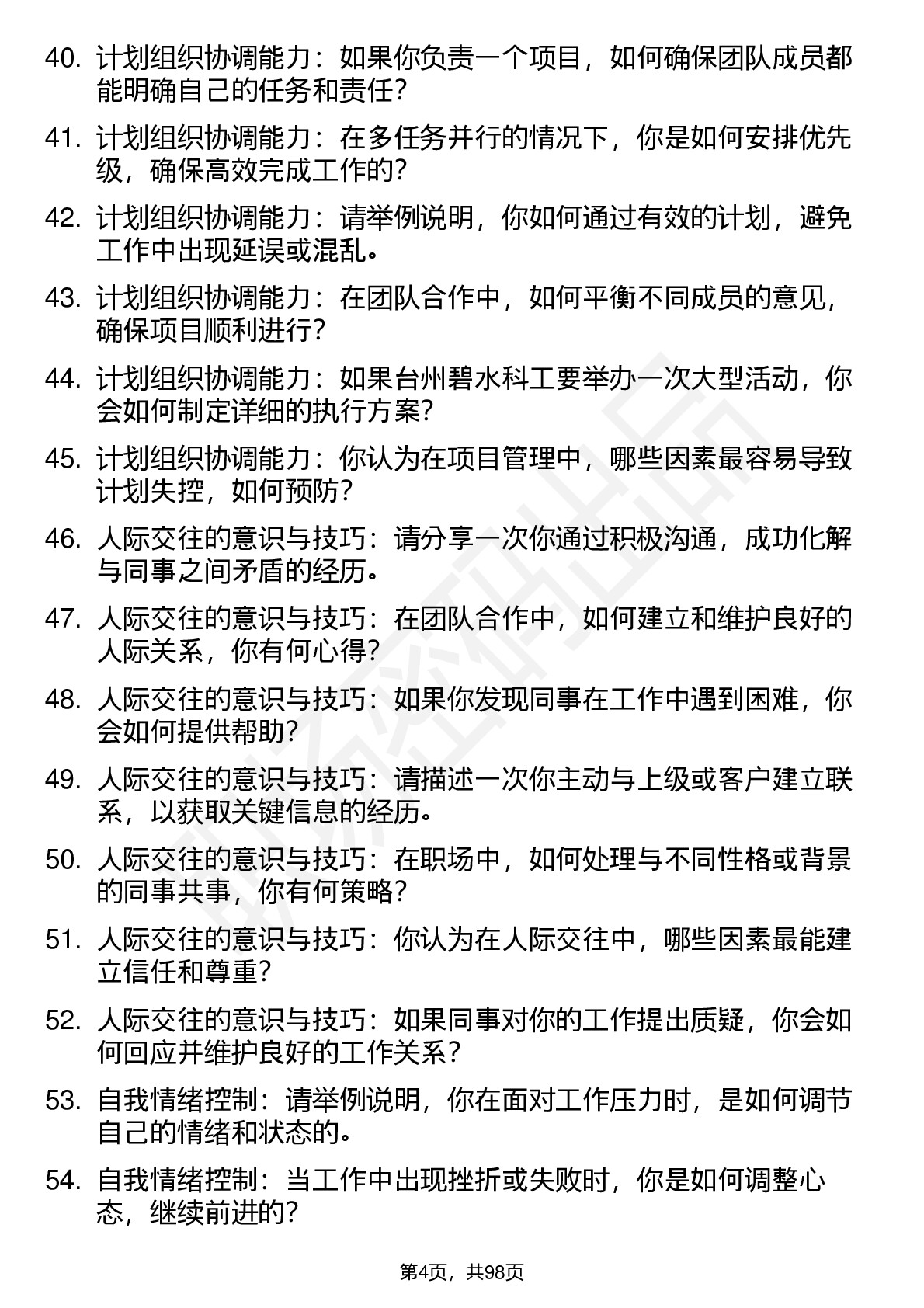 40. 计划组织协调能力：如果你负责一个项目，如何确保团队成员都能明确自己的任务和责任？

41. 计划组织协调能力：在多任务并行的情况下，你是如何安排优先级，确保高效完成工作的？

42. 计划组织协调能力：请举例说明，你如何通过有效的计划，避免工作中出现延误或混乱。

43. 计划组织协调能力：在团队合作中，如何平衡不同成员的意见，确保项目顺利进行？

44. 计划组织协调能力：如果台州碧水科工要举办一次大型活动，你会如何制定详细的执行方案？

45. 计划组织协调能力：你认为在项目管理中，哪些因素最容易导致计划失控，如何预防？

46. 人际交往的意识与技巧：请分享一次你通过积极沟通，成功化解与同事之间矛盾的经历。

47. 人际交往的意识与技巧：在团队合作中，如何建立和维护良好的人际关系，你有何心得？

48. 人际交往的意识与技巧：如果你发现同事在工作中遇到困难，你会如何提供帮助？

49. 人际交往的意识与技巧：请描述一次你主动与上级或客户建立联系，以获取关键信息的经历。

50. 人际交往的意识与技巧：在职场中，如何处理与不同性格或背景的同事共事，你有何策略？

51. 人际交往的意识与技巧：你认为在人际交往中，哪些因素最能建立信任和尊重？

52. 人际交往的意识与技巧：如果同事对你的工作提出质疑，你会如何回应并维护良好的工作关系？

53. 自我情绪控制：请举例说明，你在面对工作压力时，是如何调节自己的情绪和状态的。

54. 自我情绪控制：当工作中出现挫折或失败时，你是如何调整心态，继续前进的？

第4页，共98页